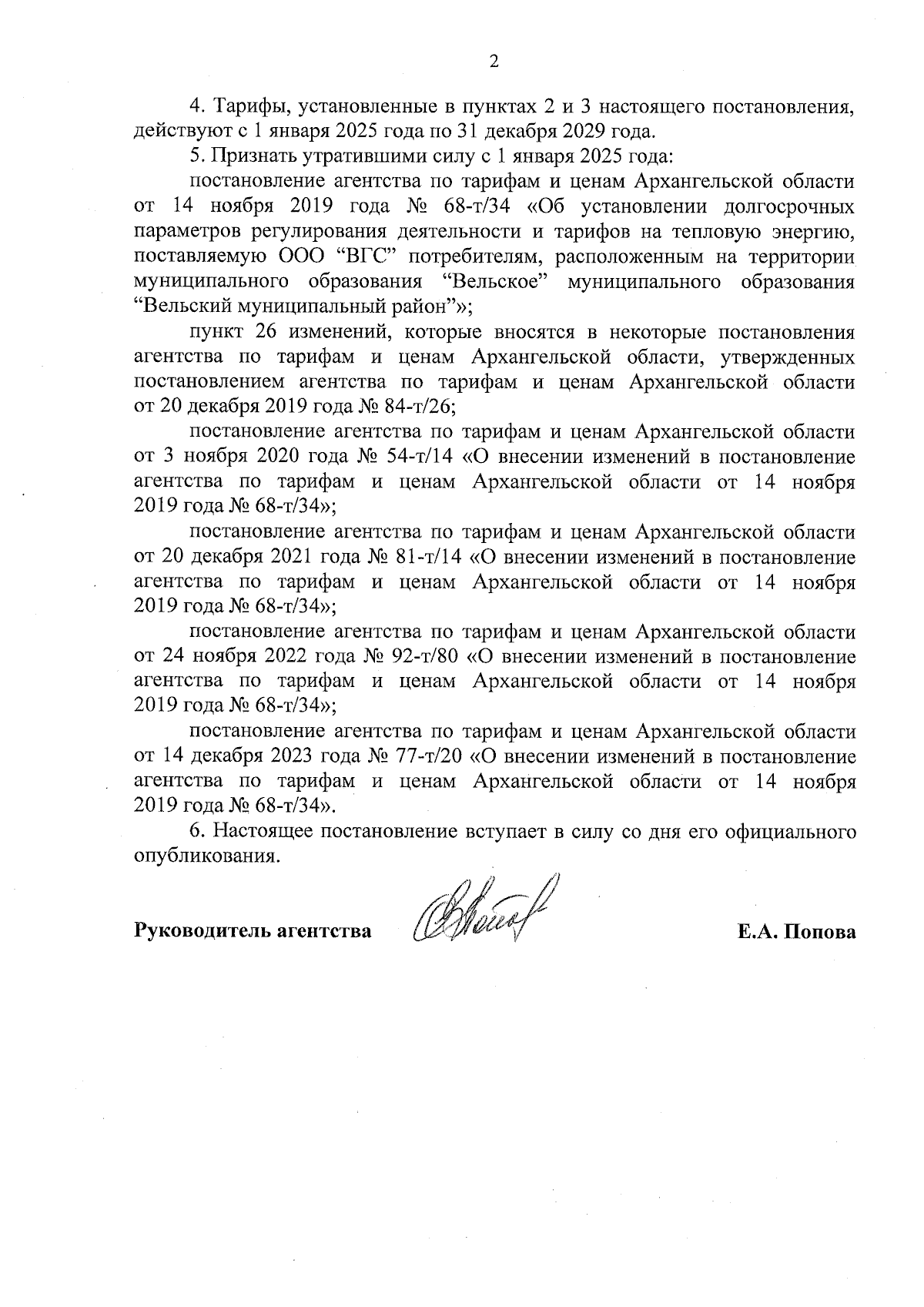 2

4. Тарифы, установленные в пунктах 2 и 3 настоящего постановления, действуют с 1 января 2025 года по 31 декабря 2029 года.

5. Признать утратившими силу с 1 января 2025 года:

постановление агентства по тарифам и ценам Архангельской области от 14 ноября 2019 года № 68-т/34 «Об установлении долгосрочных параметров регулирования деятельности и тарифов на тепловую энергию, поставляемую ООО “ВГС” потребителям, расположенным на территории муниципального образования “Вельское” муниципального образования “Вельский муниципальный район”»;

пункт 26 изменений, которые вносятся в некоторые постановления агентства по тарифам и ценам Архангельской области, утвержденных постановлением агентства по тарифам и ценам Архангельской области от 20 декабря 2019 года № 84-т/26;

постановление агентства по тарифам и ценам Архангельской области от 3 ноября 2020 года № 54-т/14 «О внесении изменений в постановление агентства по тарифам и ценам Архангельской области от 14 ноября 2019 года № 68-т/34»;

постановление агентства по тарифам и ценам Архангельской области от 20 декабря 2021 года № 81-т/14 «О внесении изменений в постановление агентства по тарифам и ценам Архангельской области от 14 ноября 2019 года № 68-т/34»;

постановление агентства по тарифам и ценам Архангельской области от 24 ноября 2022 года № 92-т/80 «О внесении изменений в постановление агентства по тарифам и ценам Архангельской области от 14 ноября 2019 года № 68-т/34»;

постановление агентства по тарифам и ценам Архангельской области от 14 декабря 2023 года № 77-т/20 «О внесении изменений в постановление агентства по тарифам и ценам Архангельской области от 14 ноября 2019 года № 68-т/34».

6. Настоящее постановление вступает в силу со дня его официального опубликования.

Руководитель агентства Е.А. Попова